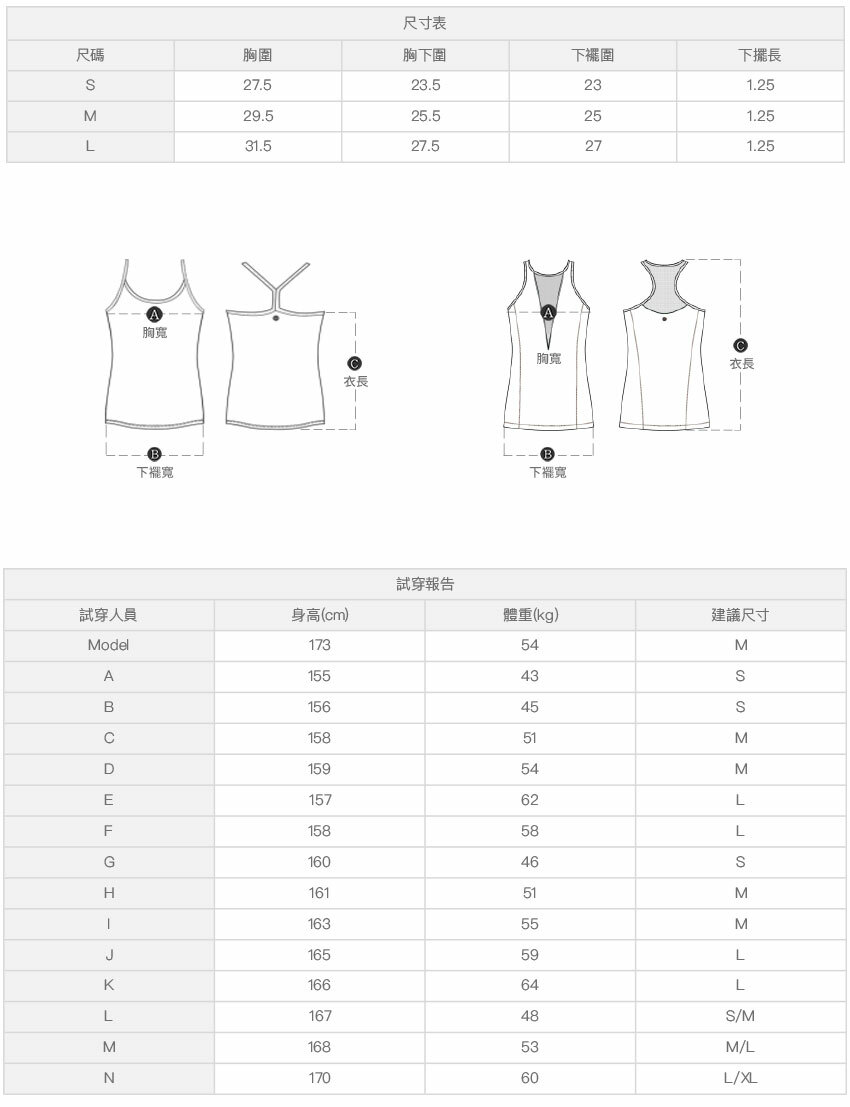 尺寸表

| 尺碼 | 胸圍 | 胸下圍 | 下襬圍 | 下擺長 |
|---|---|---|---|---|
| S | 27.5 | 23.5 | 23 | 1.25 |
| M | 29.5 | 25.5 | 25 | 1.25 |
| L | 31.5 | 27.5 | 27 | 1.25 |

A
胸寬
C
衣長
B
下襬寬

A
胸寬
C
衣長
B
下襬寬

試穿報告

| 試穿人員 | 身高(cm) | 體重(kg) | 建議尺寸 |
|---|---|---|---|
| Model | 173 | 54 | M |
| A | 155 | 43 | S |
| B | 156 | 45 | S |
| C | 158 | 51 | M |
| D | 159 | 54 | M |
| E | 157 | 62 | L |
| F | 158 | 58 | L |
| G | 160 | 46 | S |
| H | 161 | 51 | M |
| I | 163 | 55 | M |
| J | 165 | 59 | L |
| K | 166 | 64 | L |
| L | 167 | 48 | S/M |
| M | 168 | 53 | M/L |
| N | 170 | 60 | L/XL |